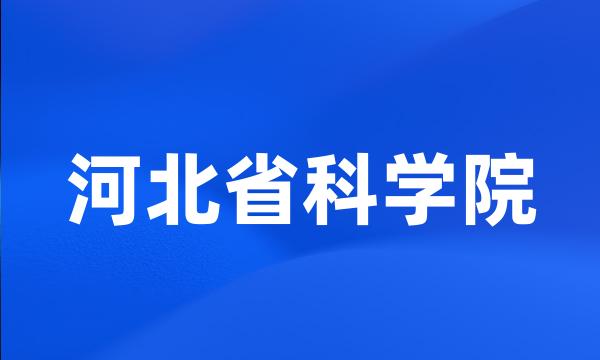 河北省科学院